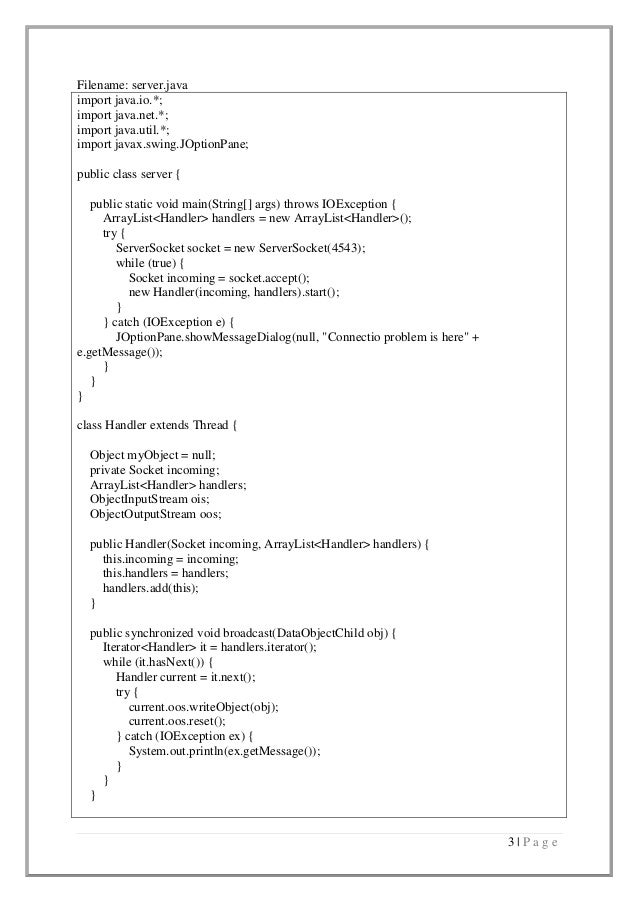 Filename: server.java

import java.io.*;
import java.net.*;
import java.util.*;
import javax.swing.JOptionPane;

public class server {

public static void main(String[] args) throws IOException {
ArrayList<Handler> handlers = new ArrayList<Handler>();
try {
ServerSocket socket = new ServerSocket(4543);
while (true) {
Socket incoming = socket.accept();
new Handler(incoming, handlers).start();
}
} catch (IOException e) {
JOptionPane.showMessageDialog(null, "Connectio problem is here" + e.getMessage());
}
}
}

class Handler extends Thread {

Object myObject = null;
private Socket incoming;
ArrayList<Handler> handlers;
ObjectInputStream ois;
ObjectOutputStream oos;

public Handler(Socket incoming, ArrayList<Handler> handlers) {
this.incoming = incoming;
this.handlers = handlers;
handlers.add(this);
}

public synchronized void broadcast(DataObjectChild obj) {
Iterator<Handler> it = handlers.iterator();
while (it.hasNext()) {
Handler current = it.next();
try {
current.oos.writeObject(obj);
current.oos.reset();
} catch (IOException ex) {
System.out.println(ex.getMessage());
}
}
}

3 | P a g e